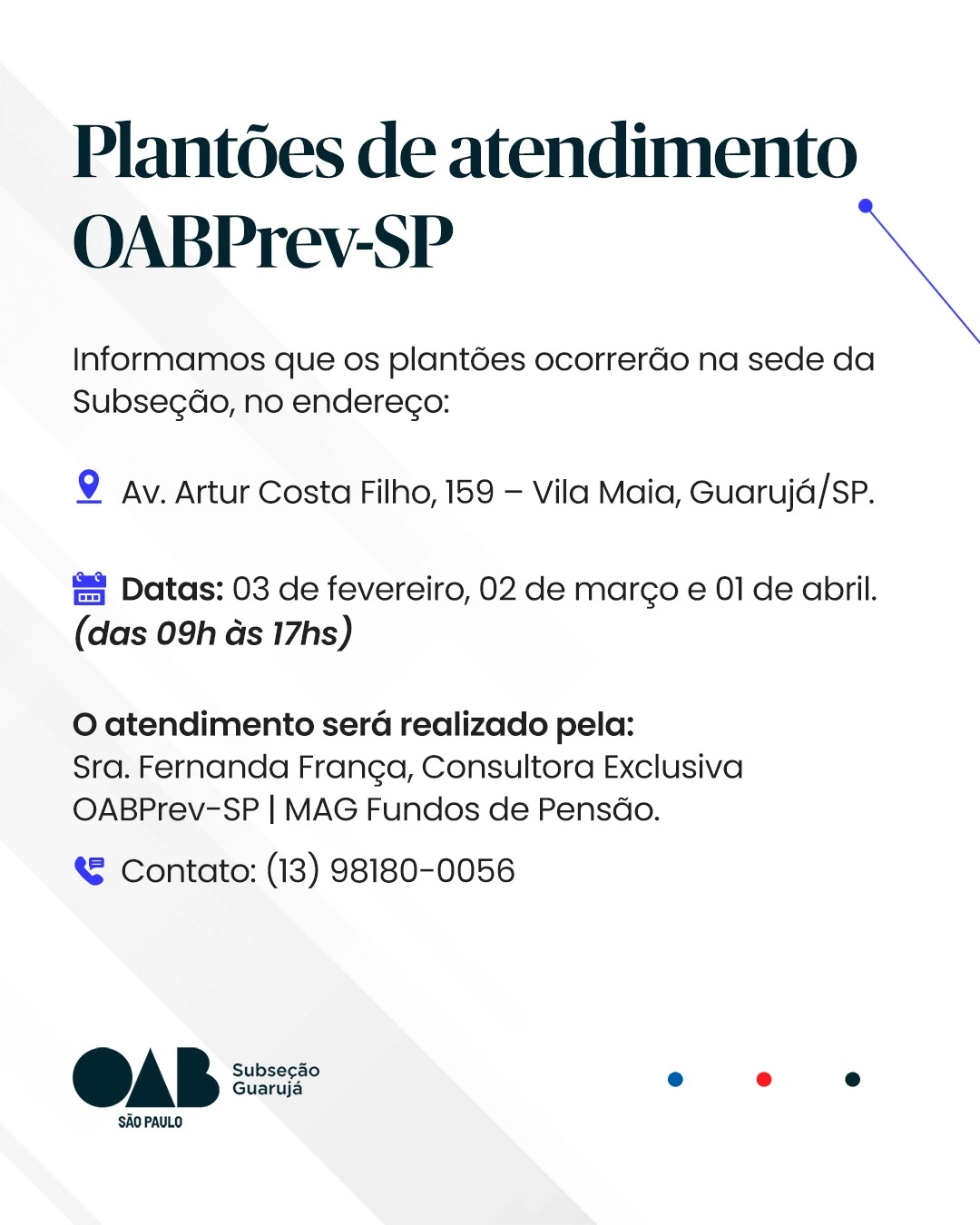 Plantões de atendimento OABPrev-SP

Informamos que os plantões ocorrerão na sede da Subseção, no endereço:

Av. Artur Costa Filho, 159 – Vila Maia, Guarujá/SP.

Datas: 03 de fevereiro, 02 de março e 01 de abril. (das 09h às 17hs)

O atendimento será realizado pela:
Sra. Fernanda França, Consultora Exclusiva OABPrev-SP | MAG Fundos de Pensão.

Contato: (13) 98180-0056

OAB SÃO PAULO Subseção Guarujá